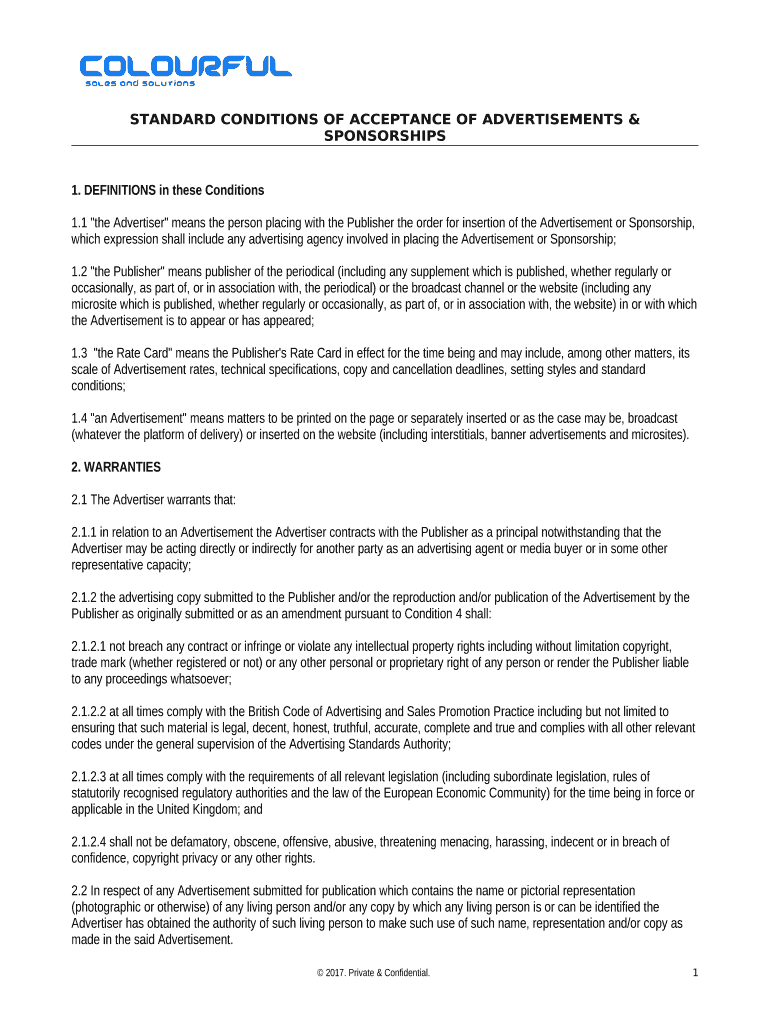 COLOURFUL
sales and solutions

STANDARD CONDITIONS OF ACCEPTANCE OF ADVERTISEMENTS & SPONSORSHIPS

1. DEFINITIONS in these Conditions

1.1 "the Advertiser" means the person placing with the Publisher the order for insertion of the Advertisement or Sponsorship, which expression shall include any advertising agency involved in placing the Advertisement or Sponsorship;

1.2 "the Publisher" means publisher of the periodical (including any supplement which is published, whether regularly or occasionally, as part of, or in association with, the periodical) or the broadcast channel or the website (including any microsite which is published, whether regularly or occasionally, as part of, or in association with, the website) in or with which the Advertisement is to appear or has appeared;

1.3 "the Rate Card" means the Publisher's Rate Card in effect for the time being and may include, among other matters, its scale of Advertisement rates, technical specifications, copy and cancellation deadlines, setting styles and standard conditions;

1.4 "an Advertisement" means matters to be printed on the page or separately inserted or as the case may be, broadcast (whatever the platform of delivery) or inserted on the website (including interstitials, banner advertisements and microsites).

2. WARRANTIES

2.1 The Advertiser warrants that:

2.1.1 in relation to an Advertisement the Advertiser contracts with the Publisher as a principal notwithstanding that the Advertiser may be acting directly or indirectly for another party as an advertising agent or media buyer or in some other representative capacity;

2.1.2 the advertising copy submitted to the Publisher and/or the reproduction and/or publication of the Advertisement by the Publisher as originally submitted or as an amendment pursuant to Condition 4 shall:

2.1.2.1 not breach any contract or infringe or violate any intellectual property rights including without limitation copyright, trade mark (whether registered or not) or any other personal or proprietary right of any person or render the Publisher liable to any proceedings whatsoever;

2.1.2.2 at all times comply with the British Code of Advertising and Sales Promotion Practice including but not limited to ensuring that such material is legal, decent, honest, truthful, accurate, complete and true and complies with all other relevant codes under the general supervision of the Advertising Standards Authority;

2.1.2.3 at all times comply with the requirements of all relevant legislation (including subordinate legislation, rules of statutorily recognised regulatory authorities and the law of the European Economic Community) for the time being in force or applicable in the United Kingdom; and

2.1.2.4 shall not be defamatory, obscene, offensive, abusive, threatening menacing, harassing, indecent or in breach of confidence, copyright privacy or any other rights.

2.2 In respect of any Advertisement submitted for publication which contains the name or pictorial representation (photographic or otherwise) of any living person and/or any copy by which any living person is or can be identified the Advertiser has obtained the authority of such living person to make such use of such name, representation and/or copy as made in the said Advertisement.

© 2017. Private & Confidential.

1